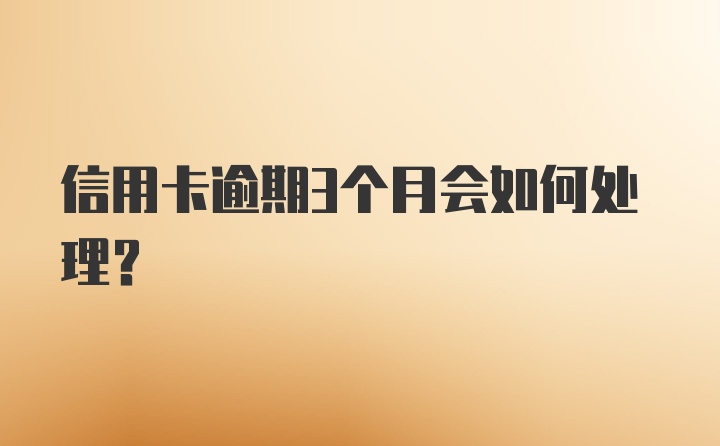 信用卡逾期3个月会如何处理？